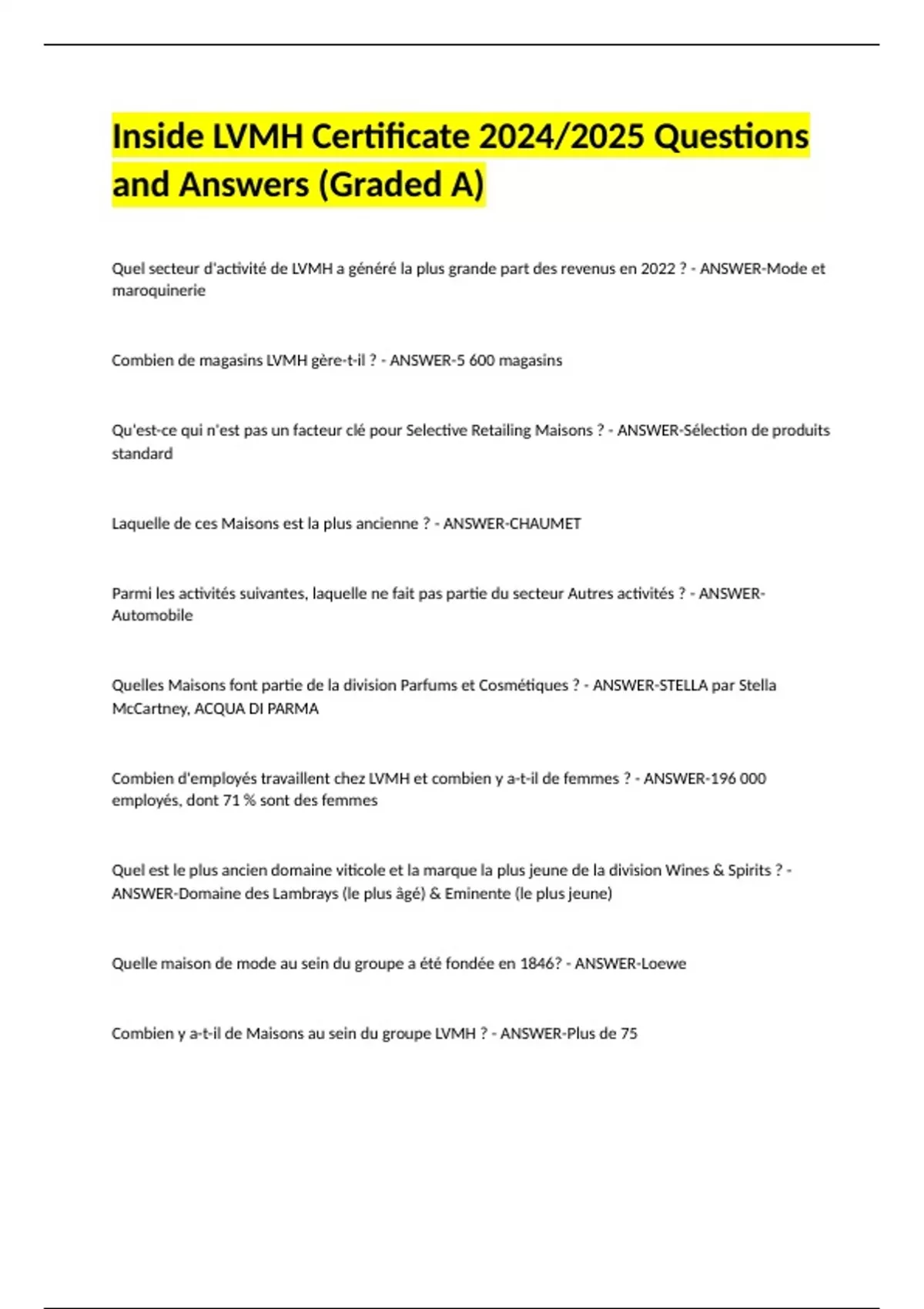 Inside LVMH Certificate 2024/2025 Questions and Answers (Graded A)

Quel secteur d'activité de LVMH a généré la plus grande part des revenus en 2022 ? - ANSWER-Mode et maroquinerie

Combien de magasins LVMH gère-t-il ? - ANSWER-5 600 magasins

Qu'est-ce qui n'est pas un facteur clé pour Selective Retailing Maisons ? - ANSWER-Sélection de produits standard

Laquelle de ces Maisons est la plus ancienne ? - ANSWER-CHAUMET

Parmi les activités suivantes, laquelle ne fait pas partie du secteur Autres activités ? - ANSWER-Automobile

Quelles Maisons font partie de la division Parfums et Cosmétiques ? - ANSWER-STELLA par Stella McCartney, ACQUA DI PARMA

Combien d'employés travaillent chez LVMH et combien y a-t-il de femmes ? - ANSWER-196 000 employés, dont 71 % sont des femmes

Quel est le plus ancien domaine viticole et la marque la plus jeune de la division Wines & Spirits ? - ANSWER-Domaine des Lambrays (le plus âgé) & Eminente (le plus jeune)

Quelle maison de mode au sein du groupe a été fondée en 1846? - ANSWER-Loewe

Combien y a-t-il de Maisons au sein du groupe LVMH ? - ANSWER-Plus de 75